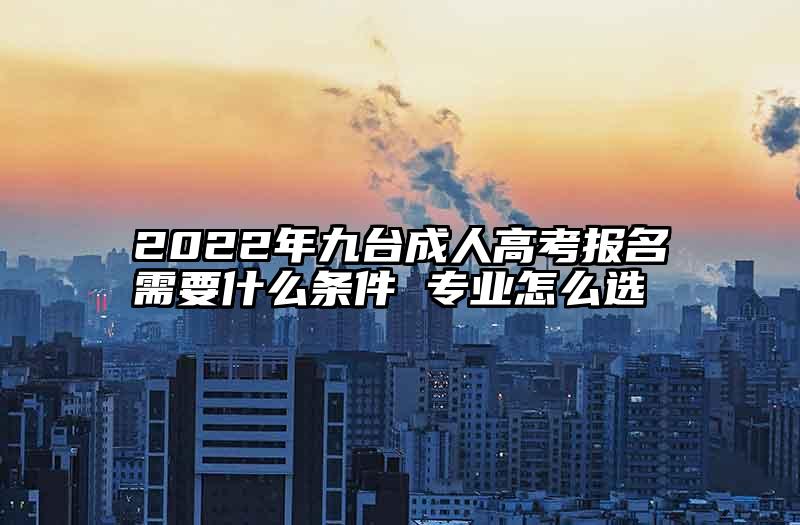 2022年九台成人高考报名需要什么条件 专业怎么选